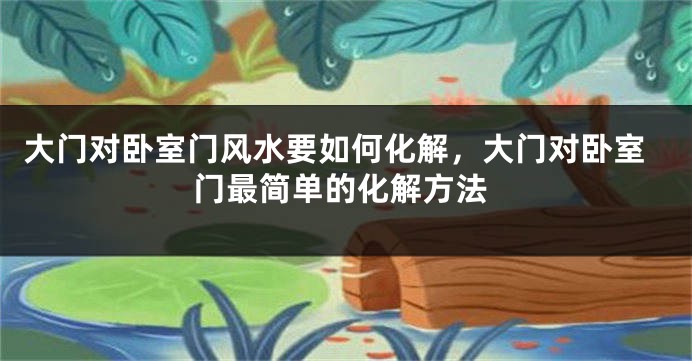 大门对卧室门风水要如何化解，大门对卧室门最简单的化解方法